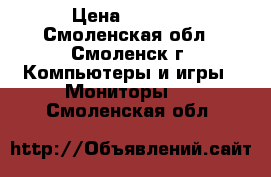 Цена
Смоленская обл
Смоленск г
Компьютеры и игры
Мониторы
Смоленская обл

http://Объявлений.сайт